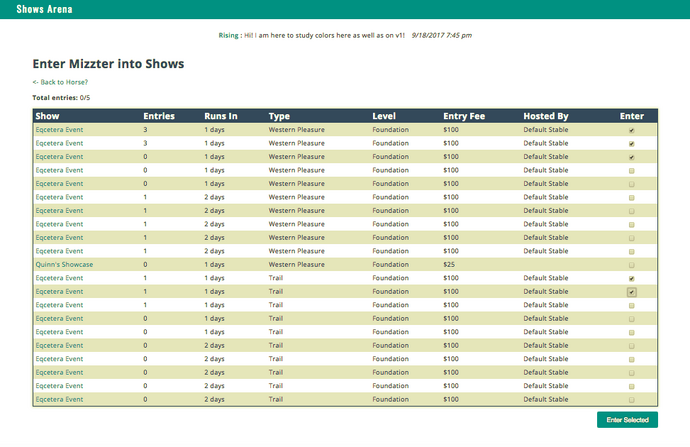 Shows Arena

Rising : Hi! I am here to study colors here as well as on v1! 9/18/2017 7:45 pm

Enter Mizzter into Shows

<- Back to Horse?

Total entries: 0/5

| Show | Entries | Runs In | Type | Level | Entry Fee | Hosted By | Enter |
|---|---|---|---|---|---|---|---|
| Eqcetera Event | 3 | 1 days | Western Pleasure | Foundation | $100 | Default Stable | ☑ |
| Eqcetera Event | 3 | 1 days | Western Pleasure | Foundation | $100 | Default Stable | ☑ |
| Eqcetera Event | 0 | 1 days | Western Pleasure | Foundation | $100 | Default Stable | ☑ |
| Eqcetera Event | 0 | 1 days | Western Pleasure | Foundation | $100 | Default Stable | ☐ |
| Eqcetera Event | 0 | 1 days | Western Pleasure | Foundation | $100 | Default Stable | ☐ |
| Eqcetera Event | 1 | 2 days | Western Pleasure | Foundation | $100 | Default Stable | ☐ |
| Eqcetera Event | 1 | 2 days | Western Pleasure | Foundation | $100 | Default Stable | ☐ |
| Eqcetera Event | 1 | 2 days | Western Pleasure | Foundation | $100 | Default Stable | ☐ |
| Eqcetera Event | 1 | 2 days | Western Pleasure | Foundation | $100 | Default Stable | ☐ |
| Eqcetera Event | 1 | 2 days | Western Pleasure | Foundation | $100 | Default Stable | ☐ |
| Quinn's Showcase | 0 | 1 days | Western Pleasure | Foundation | $25 | | ☐ |
| Eqcetera Event | 1 | 1 days | Trail | Foundation | $100 | Default Stable | ☑ |
| Eqcetera Event | 1 | 1 days | Trail | Foundation | $100 | Default Stable | ☑ |
| Eqcetera Event | 1 | 1 days | Trail | Foundation | $100 | Default Stable | ☐ |
| Eqcetera Event | 0 | 1 days | Trail | Foundation | $100 | Default Stable | ☐ |
| Eqcetera Event | 0 | 1 days | Trail | Foundation | $100 | Default Stable | ☐ |
| Eqcetera Event | 0 | 2 days | Trail | Foundation | $100 | Default Stable | ☐ |
| Eqcetera Event | 0 | 2 days | Trail | Foundation | $100 | Default Stable | ☐ |
| Eqcetera Event | 0 | 2 days | Trail | Foundation | $100 | Default Stable | ☐ |
| Eqcetera Event | 0 | 2 days | Trail | Foundation | $100 | Default Stable | ☐ |
| Eqcetera Event | 0 | 2 days | Trail | Foundation | $100 | Default Stable | ☐ |

Enter Selected